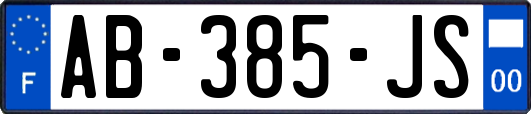 F
AB-385-JS
00